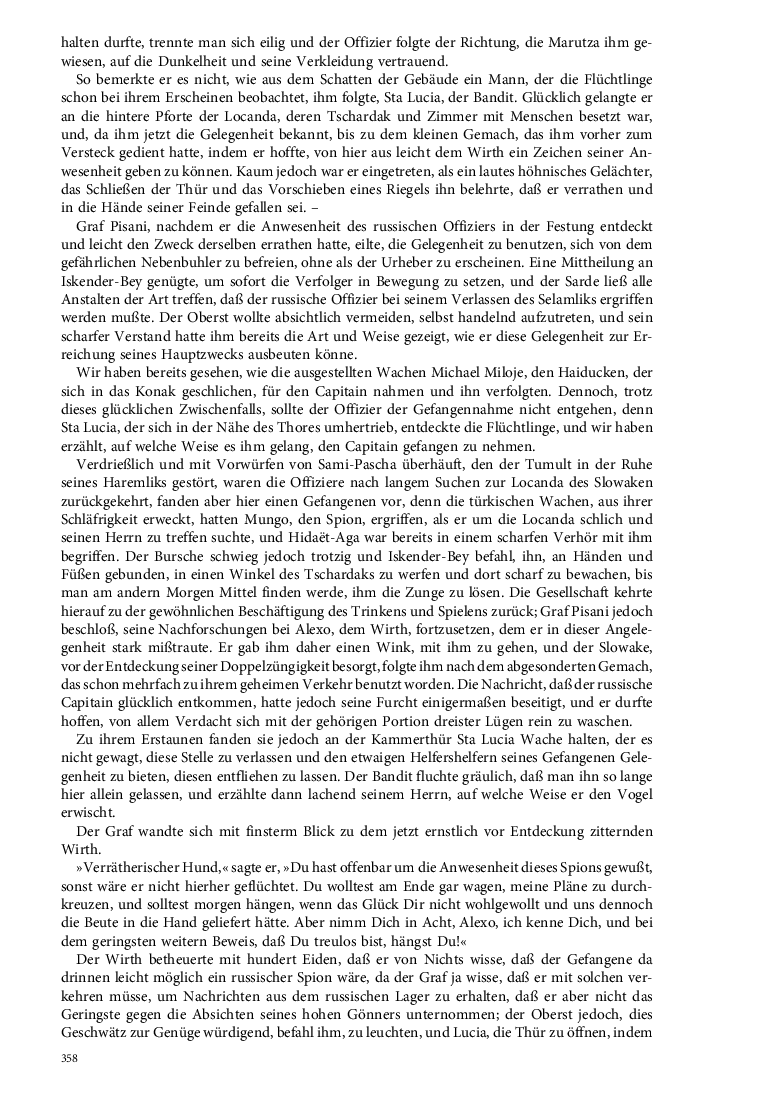 halten durfte, trennte man sich eilig und der Offizier folgte der Richtung, die Marutza ihm gewiesen, auf die Dunkelheit und seine Verkleidung vertrauend.

So bemerkte er es nicht, wie aus dem Schatten der Gebäude ein Mann, der die Flüchtlinge schon bei ihrem Erscheinen beobachtet, ihm folgte, Sta Lucia, der Bandit. Glücklich gelangte er an die hintere Pforte der Locanda, deren Tschardak und Zimmer mit Menschen besetzt war, und, da ihm jetzt die Gelegenheit bekannt, bis zu dem kleinen Gemach, das ihm vorher zum Versteck gedient hatte, indem er hoffte, von hier aus leicht dem Wirth ein Zeichen seiner Anwesenheit geben zu können. Kaum jedoch war er eingetreten, als ein lautes höhnisches Gelächter, das Schließen der Thür und das Vorschieben eines Riegels ihn belehrte, daß er verrathen und in die Hände seiner Feinde gefallen sei. –

Graf Pisani, nachdem er die Anwesenheit des russischen Offiziers in der Festung entdeckt und leicht den Zweck derselben errathen hatte, eilte, die Gelegenheit zu benutzen, sich von dem gefährlichen Nebenbuhler zu befreien, ohne als der Urheber zu erscheinen. Eine Mittheilung an Iskender-Bey genügte, um sofort die Verfolger in Bewegung zu setzen, und der Sarde ließ alle Anstalten der Art treffen, daß der russische Offizier bei seinem Verlassen des Selamliks ergriffen werden mußte. Der Oberst wollte absichtlich vermeiden, selbst handelnd aufzutreten, und sein scharfer Verstand hatte ihm bereits die Art und Weise gezeigt, wie er diese Gelegenheit zur Erreichung seines Hauptzwecks ausbeuten könne.

Wir haben bereits gesehen, wie die ausgestellten Wachen Michael Miloje, den Haiducken, der sich in das Konak geschlichen, für den Capitain nahmen und ihn verfolgten. Dennoch, trotz dieses glücklichen Zwischenfalls, sollte der Offizier der Gefangennahme nicht entgehen, denn Sta Lucia, der sich in der Nähe des Thores umhertrieb, entdeckte die Flüchtlinge, und wir haben erzählt, auf welche Weise es ihm gelang, den Capitain gefangen zu nehmen.

Verdrießlich und mit Vorwürfen von Sami-Pascha überhäuft, den der Tumult in der Ruhe seines Haremliks gestört, waren die Offiziere nach langem Suchen zur Locanda des Slowaken zurückgekehrt, fanden aber hier einen Gefangenen vor, denn die türkischen Wachen, aus ihrer Schläfrigkeit erweckt, hatten Mungo, den Spion, ergriffen, als er um die Locanda schlich und seinen Herrn zu treffen suchte, und Hidaët-Aga war bereits in einem scharfen Verhör mit ihm begriffen. Der Bursche schwieg jedoch trotzig und Iskender-Bey befahl, ihn, an Händen und Füßen gebunden, in einen Winkel des Tschardaks zu werfen und dort scharf zu bewachen, bis man am andern Morgen Mittel finden werde, ihm die Zunge zu lösen. Die Gesellschaft kehrte hierauf zu der gewöhnlichen Beschäftigung des Trinkens und Spielens zurück; Graf Pisani jedoch beschloß, seine Nachforschungen bei Alexo, dem Wirth, fortzusetzen, dem er in dieser Angelegenheit stark mißtraute. Er gab ihm daher einen Wink, mit ihm zu gehen, und der Slowake, vor der Entdeckung seiner Doppelzüngigkeit besorgt, folgte ihm nach dem abgesonderten Gemach, das schon mehrfach zu ihrem geheimen Verkehr benutzt worden. Die Nachricht, daß der russische Capitain glücklich entkommen, hatte jedoch seine Furcht einigermaßen beseitigt, und er durfte hoffen, von allem Verdacht sich mit der gehörigen Portion dreister Lügen rein zu waschen.

Zu ihrem Erstaunen fanden sie jedoch an der Kammerthür Sta Lucia Wache halten, der es nicht gewagt, diese Stelle zu verlassen und den etwaigen Helfershelfern seines Gefangenen Gelegenheit zu bieten, diesen entfliehen zu lassen. Der Bandit fluchte gräulich, daß man ihn so lange hier allein gelassen, und erzählte dann lachend seinem Herrn, auf welche Weise er den Vogel erwischt.

Der Graf wandte sich mit finsterm Blick zu dem jetzt ernstlich vor Entdeckung zitternden Wirth.

»Verrätherischer Hund,« sagte er, »Du hast offenbar um die Anwesenheit dieses Spions gewußt, sonst wäre er nicht hierher geflüchtet. Du wolltest am Ende gar wagen, meine Pläne zu durchkreuzen, und solltest morgen hängen, wenn das Glück Dir nicht wohlgewollt und uns dennoch die Beute in die Hand geliefert hätte. Aber nimm Dich in Acht, Alexo, ich kenne Dich, und bei dem geringsten weitern Beweis, daß Du treulos bist, hängst Du!«

Der Wirth betheuerte mit hundert Eiden, daß er von Nichts wisse, daß der Gefangene da drinnen leicht möglich ein russischer Spion wäre, da der Graf ja wisse, daß er mit solchen verkehren müsse, um Nachrichten aus dem russischen Lager zu erhalten, daß er aber nicht das Geringste gegen die Absichten seines hohen Gönners unternommen; der Oberst jedoch, dies Geschwätz zur Genüge würdigend, befahl ihm, zu leuchten, und Lucia, die Thür zu öffnen, indem

358